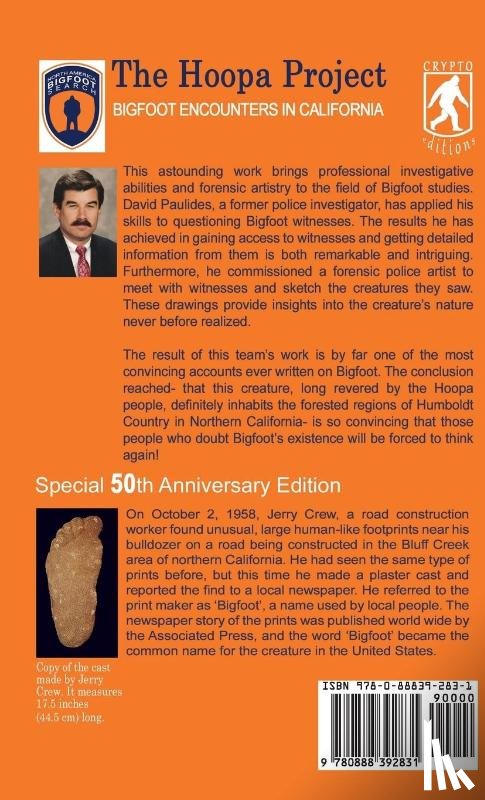 NORTH AMERICA BIGFOOT SEARCH

The Hoopa Project

BIGFOOT ENCOUNTERS IN CALIFORNIA

CRYPTO editions

This astounding work brings professional investigative abilities and forensic artistry to the field of Bigfoot studies. David Paulides, a former police investigator, has applied his skills to questioning Bigfoot witnesses. The results he has achieved in gaining access to witnesses and getting detailed information from them is both remarkable and intriguing. Furthermore, he commissioned a forensic police artist to meet with witnesses and sketch the creatures they saw. These drawings provide insights into the creature's nature never before realized.

The result of this team's work is by far one of the most convincing accounts ever written on Bigfoot. The conclusion reached- that this creature, long revered by the Hoopa people, definitely inhabits the forested regions of Humboldt Country in Northern California- is so convincing that those people who doubt Bigfoot's existence will be forced to think again!

Special 50th Anniversary Edition

On October 2, 1958, Jerry Crew, a road construction worker found unusual, large human-like footprints near his bulldozer on a road being constructed in the Bluff Creek area of northern California. He had seen the same type of prints before, but this time he made a plaster cast and reported the find to a local newspaper. He referred to the print maker as 'Bigfoot', a name used by local people. The newspaper story of the prints was published world wide by the Associated Press, and the word 'Bigfoot' became the common name for the creature in the United States.

Copy of the cast made by Jerry Crew. It measures 17.5 inches (44.5 cm) long.

ISBN 978-0-88839-283-1

90000

9 780888 392831